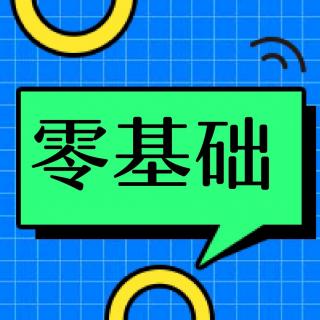 零基础